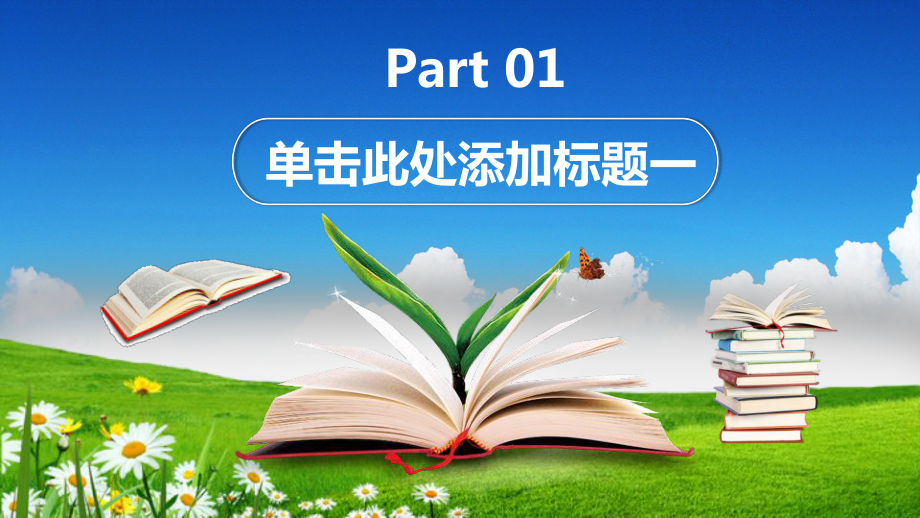 Part 01

单击此处添加标题一